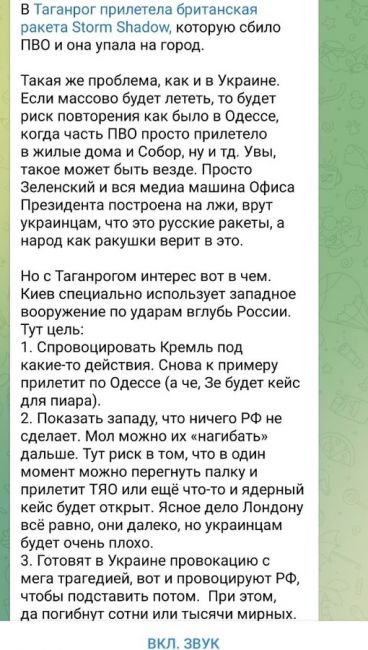 В Таганрог прилетела британская ракета Storm Shadow, которую сбило ПВО и она упала на город.

Такая же проблема, как и в Украине. Если массово будет лететь, то будет риск повторения как было в Одессе, когда часть ПВО просто прилетело в жилые дома и Собор, ну и тд. Увы, такое может быть везде. Просто Зеленский и вся медиа машина Офиса Президента построена на лжи, врут украинцам, что это русские ракеты, а народ как ракушки верит в это.

Но с Таганрогом интерес вот в чем. Киев специально использует западное вооружение по ударам вглубь России. Тут цель:
1. Спровоцировать Кремль под какие-то действия. Снова к примеру прилетит по Одессе (а че, Зе будет кейс для пиара).
2. Показать западу, что ничего РФ не сделает. Мол можно их «нагибать» дальше. Тут риск в том, что в один момент можно перегнуть палку и прилетит ТЯО или ещё что-то и ядерный кейс будет открыт. Ясное дело Лондону всё равно, они далеко, но украинцам будет очень плохо.
3. Готовят в Украине провокацию с мега трагедией, вот и провоцируют РФ, чтобы подставить потом. При этом, да погибнут сотни или тысячи мирных.

ВКЛ. ЗВУК